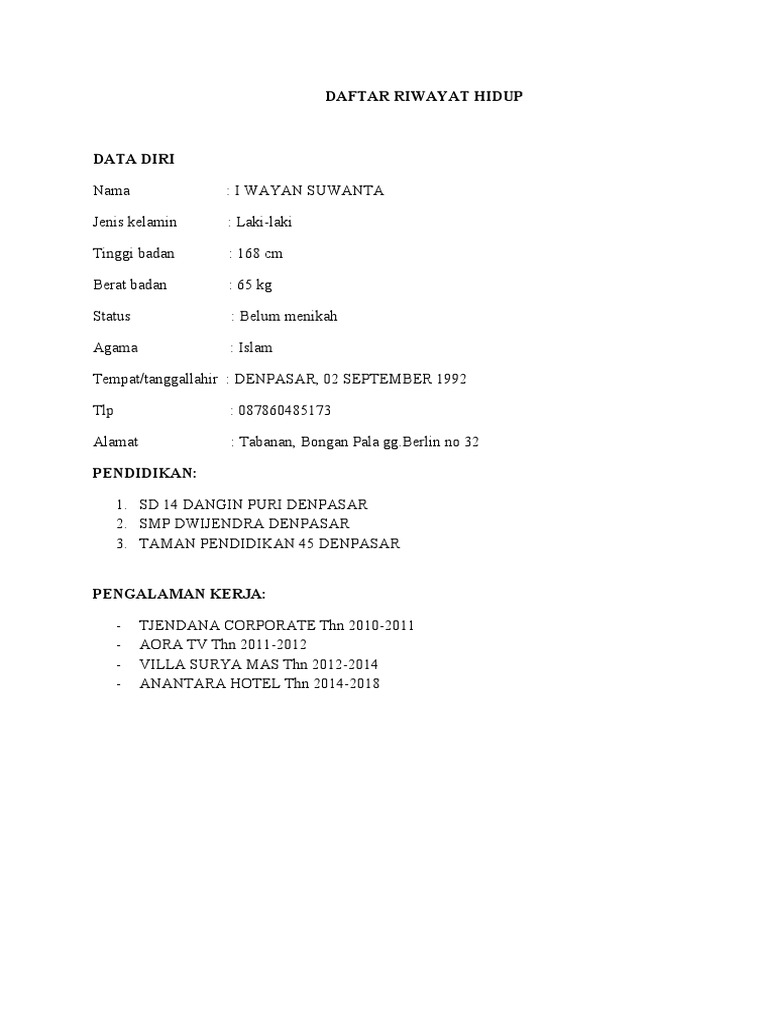 DAFTAR RIWAYAT HIDUP

DATA DIRI

Nama : I WAYAN SUWANTA

Jenis kelamin : Laki-laki

Tinggi badan : 168 cm

Berat badan : 65 kg

Status : Belum menikah

Agama : Islam

Tempat/tanggallahir : DENPASAR, 02 SEPTEMBER 1992

Tlp : 087860485173

Alamat : Tabanan, Bongan Pala gg.Berlin no 32

PENDIDIKAN:

1. SD 14 DANGIN PURI DENPASAR
2. SMP DWIJENDRA DENPASAR
3. TAMAN PENDIDIKAN 45 DENPASAR

PENGALAMAN KERJA:

- TJENDANA CORPORATE Thn 2010-2011
- AORA TV Thn 2011-2012
- VILLA SURYA MAS Thn 2012-2014
- ANANTARA HOTEL Thn 2014-2018